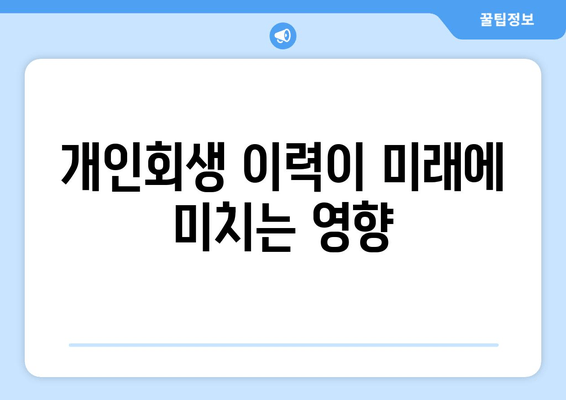 꿀팁정보

개인회생 이력이 미래에 미치는 영향